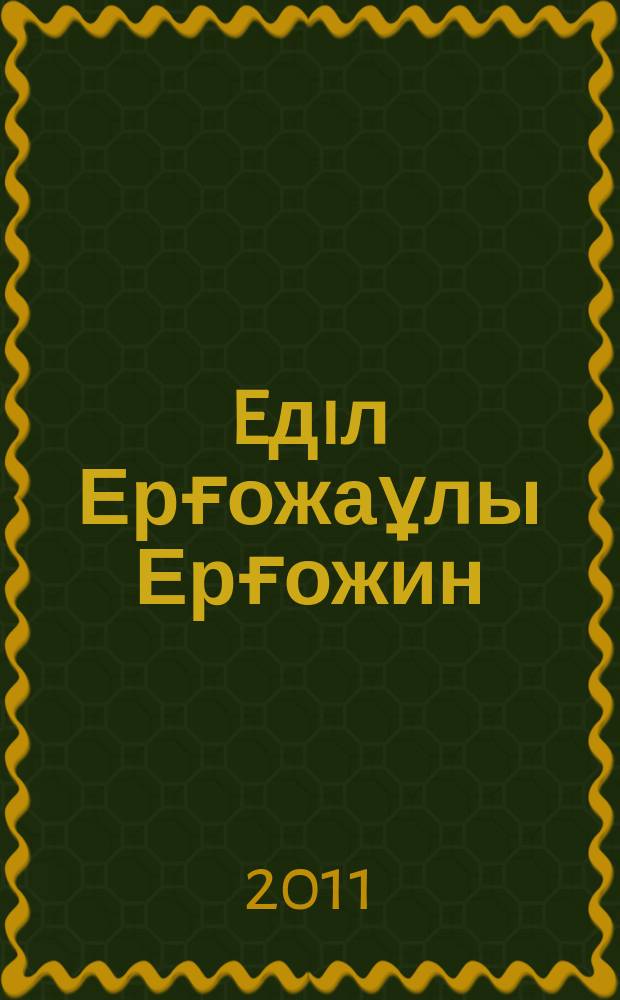 Еділ Ерғожаұлы Ерғожин

2011